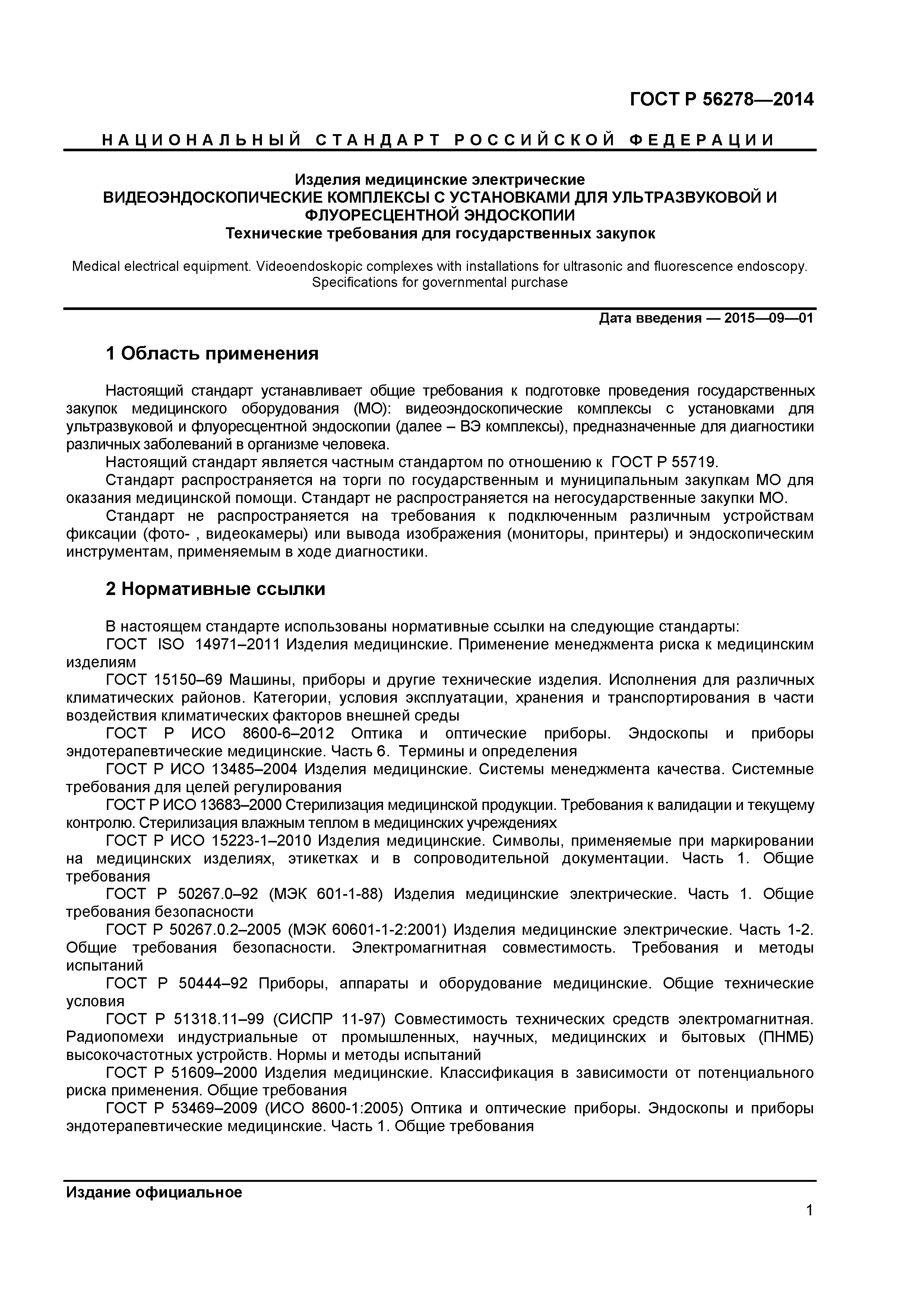 ГОСТ Р 56278—2014

НАЦИОНАЛЬНЫЙ СТАНДАРТ РОССИЙСКОЙ ФЕДЕРАЦИИ

Изделия медицинские электрические
ВИДЕОЭНДОСКОПИЧЕСКИЕ КОМПЛЕКСЫ С УСТАНОВКАМИ ДЛЯ УЛЬТРАЗВУКОВОЙ И ФЛУОРЕСЦЕНТНОЙ ЭНДОСКОПИИ
Технические требования для государственных закупок

Medical electrical equipment. Videoendoskopic complexes with installations for ultrasonic and fluorescence endoscopy. Specifications for governmental purchase

Дата введения — 2015—09—01

1 Область применения

Настоящий стандарт устанавливает общие требования к подготовке проведения государственных закупок медицинского оборудования (МО): видеоэндоскопические комплексы с установками для ультразвуковой и флуоресцентной эндоскопии (далее – ВЭ комплексы), предназначенные для диагностики различных заболеваний в организме человека.
Настоящий стандарт является частным стандартом по отношению к ГОСТ Р 55719.
Стандарт распространяется на торги по государственным и муниципальным закупкам МО для оказания медицинской помощи. Стандарт не распространяется на негосударственные закупки МО.
Стандарт не распространяется на требования к подключенным различным устройствам фиксации (фото- , видеокамеры) или вывода изображения (мониторы, принтеры) и эндоскопическим инструментам, применяемым в ходе диагностики.

2 Нормативные ссылки

В настоящем стандарте использованы нормативные ссылки на следующие стандарты:
ГОСТ ISO 14971–2011 Изделия медицинские. Применение менеджмента риска к медицинским изделиям
ГОСТ 15150–69 Машины, приборы и другие технические изделия. Исполнения для различных климатических районов. Категории, условия эксплуатации, хранения и транспортирования в части воздействия климатических факторов внешней среды
ГОСТ Р ИСО 8600-6–2012 Оптика и оптические приборы. Эндоскопы и приборы эндотерапевтические медицинские. Часть 6. Термины и определения
ГОСТ Р ИСО 13485–2004 Изделия медицинские. Системы менеджмента качества. Системные требования для целей регулирования
ГОСТ Р ИСО 13683–2000 Стерилизация медицинской продукции. Требования к валидации и текущему контролю. Стерилизация влажным теплом в медицинских учреждениях
ГОСТ Р ИСО 15223-1–2010 Изделия медицинские. Символы, применяемые при маркировании на медицинских изделиях, этикетках и в сопроводительной документации. Часть 1. Общие требования
ГОСТ Р 50267.0–92 (МЭК 601-1-88) Изделия медицинские электрические. Часть 1. Общие требования безопасности
ГОСТ Р 50267.0.2–2005 (МЭК 60601-1-2:2001) Изделия медицинские электрические. Часть 1-2. Общие требования безопасности. Электромагнитная совместимость. Требования и методы испытаний
ГОСТ Р 50444–92 Приборы, аппараты и оборудование медицинские. Общие технические условия
ГОСТ Р 51318.11–99 (СИСПР 11-97) Совместимость технических средств электромагнитная. Радиопомехи индустриальные от промышленных, научных, медицинских и бытовых (ПНМБ) высокочастотных устройств. Нормы и методы испытаний
ГОСТ Р 51609–2000 Изделия медицинские. Классификация в зависимости от потенциального риска применения. Общие требования
ГОСТ Р 53469–2009 (ИСО 8600-1:2005) Оптика и оптические приборы. Эндоскопы и приборы эндотерапевтические медицинские. Часть 1. Общие требования

Издание официальное

1